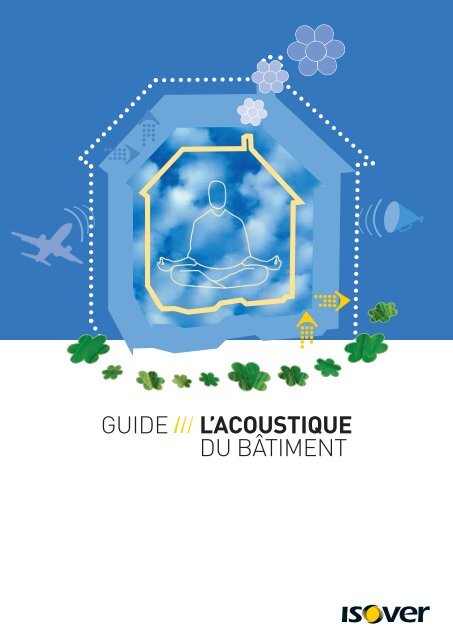 GUIDE /// L'ACOUSTIQUE
DU BÂTIMENT

ISOVER